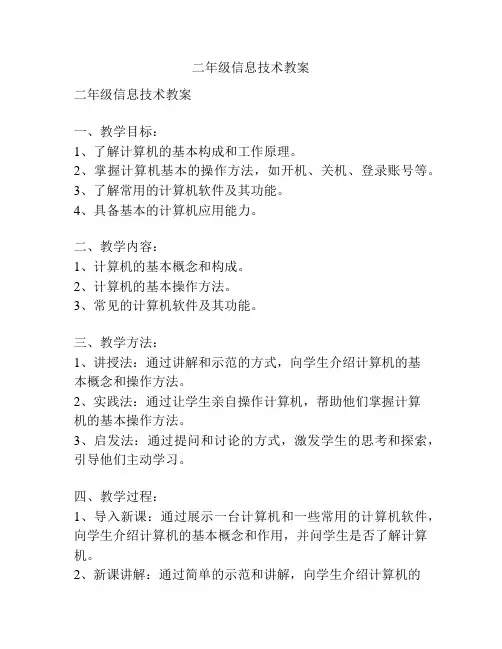 二年级信息技术教案

二年级信息技术教案

一、教学目标：
1、了解计算机的基本构成和工作原理。
2、掌握计算机基本的操作方法，如开机、关机、登录账号等。
3、了解常用的计算机软件及其功能。
4、具备基本的计算机应用能力。

二、教学内容：
1、计算机的基本概念和构成。
2、计算机的基本操作方法。
3、常见的计算机软件及其功能。

三、教学方法：
1、讲授法：通过讲解和示范的方式，向学生介绍计算机的基本概念和操作方法。
2、实践法：通过让学生亲自操作计算机，帮助他们掌握计算机的基本操作方法。
3、启发法：通过提问和讨论的方式，激发学生的思考和探索，引导他们主动学习。

四、教学过程：
1、导入新课：通过展示一台计算机和一些常用的计算机软件，向学生介绍计算机的基本概念和作用，并问学生是否了解计算机。
2、新课讲解：通过简单的示范和讲解，向学生介绍计算机的